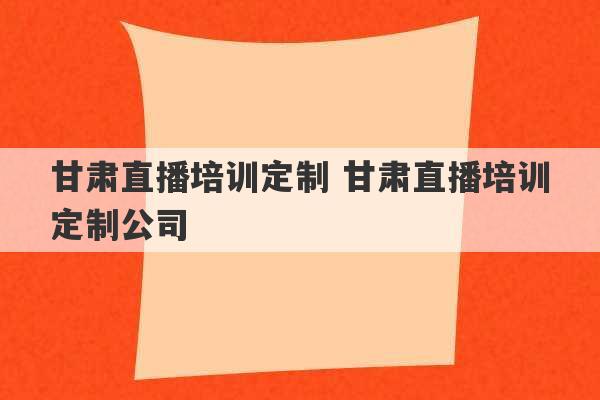 甘肃直播培训定制 甘肃直播培训定制公司